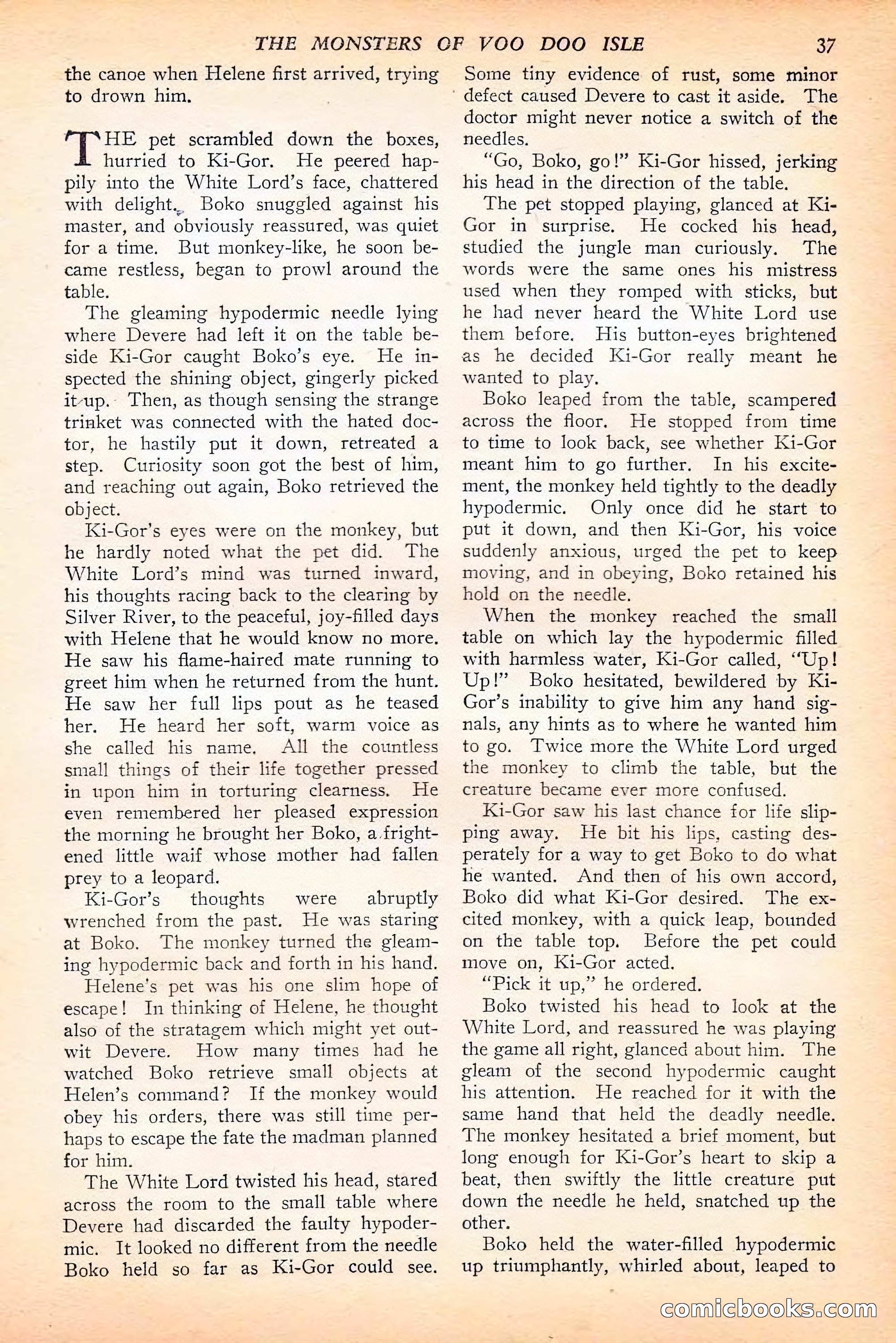 THE MONSTERS OF VOO DOO ISLE 37

the canoe when Helene first arrived, trying to drown him.

THE pet scrambled down the boxes, hurried to Ki-Gor. He peered happily into the White Lord's face, chattered with delight. Boko snuggled against his master, and obviously reassured, was quiet for a time. But monkey-like, he soon became restless, began to prowl around the table.

The gleaming hypodermic needle lying where Devere had left it on the table beside Ki-Gor caught Boko's eye. He inspected the shining object, gingerly picked it up. Then, as though sensing the strange trinket was connected with the hated doctor, he hastily put it down, retreated a step. Curiosity soon got the best of him, and reaching out again, Boko retrieved the object.

Ki-Gor's eyes were on the monkey, but he hardly noted what the pet did. The White Lord's mind was turned inward, his thoughts racing back to the clearing by Silver River, to the peaceful, joy-filled days with Helene that he would know no more. He saw his flame-haired mate running to greet him when he returned from the hunt. He saw her full lips pout as he teased her. He heard her soft, warm voice as she called his name. All the countless small things of their life together pressed in upon him in torturing clearness. He even remembered her pleased expression the morning he brought her Boko, a frightened little waif whose mother had fallen prey to a leopard.

Ki-Gor's thoughts were abruptly wrenched from the past. He was staring at Boko. The monkey turned the gleaming hypodermic back and forth in his hand.

Helene's pet was his one slim hope of escape! In thinking of Helene, he thought also of the stratagem which might yet outwit Devere. How many times had he watched Boko retrieve small objects at Helen's command? If the monkey would obey his orders, there was still time perhaps to escape the fate the madman planned for him.

The White Lord twisted his head, stared across the room to the small table where Devere had discarded the faulty hypodermic. It looked no different from the needle Boko held so far as Ki-Gor could see. Some tiny evidence of rust, some minor defect caused Devere to cast it aside. The doctor might never notice a switch of the needles.

"Go, Boko, go!" Ki-Gor hissed, jerking his head in the direction of the table.

The pet stopped playing, glanced at Ki-Gor in surprise. He cocked his head, studied the jungle man curiously. The words were the same ones his mistress used when they romped with sticks, but he had never heard the White Lord use them before. His button-eyes brightened as he decided Ki-Gor really meant he wanted to play.

Boko leaped from the table, scampered across the floor. He stopped from time to time to look back, see whether Ki-Gor meant him to go further. In his excitement, the monkey held tightly to the deadly hypodermic. Only once did he start to put it down, and then Ki-Gor, his voice suddenly anxious, urged the pet to keep moving, and in obeying, Boko retained his hold on the needle.

When the monkey reached the small table on which lay the hypodermic filled with harmless water, Ki-Gor called, "Up! Up!" Boko hesitated, bewildered by Ki-Gor's inability to give him any hand signals, any hints as to where he wanted him to go. Twice more the White Lord urged the monkey to climb the table, but the creature became ever more confused.

Ki-Gor saw his last chance for life slipping away. He bit his lips, casting desperately for a way to get Boko to do what he wanted. And then of his own accord, Boko did what Ki-Gor desired. The excited monkey, with a quick leap, bounded on the table top. Before the pet could move on, Ki-Gor acted.

"Pick it up," he ordered.

Boko twisted his head to look at the White Lord, and reassured he was playing the game all right, glanced about him. The gleam of the second hypodermic caught his attention. He reached for it with the same hand that held the deadly needle. The monkey hesitated a brief moment, but long enough for Ki-Gor's heart to skip a beat, then swiftly the little creature put down the needle he held, snatched up the other.

Boko held the water-filled hypodermic up triumphantly, whirled about, leaped to

comicbooks.com